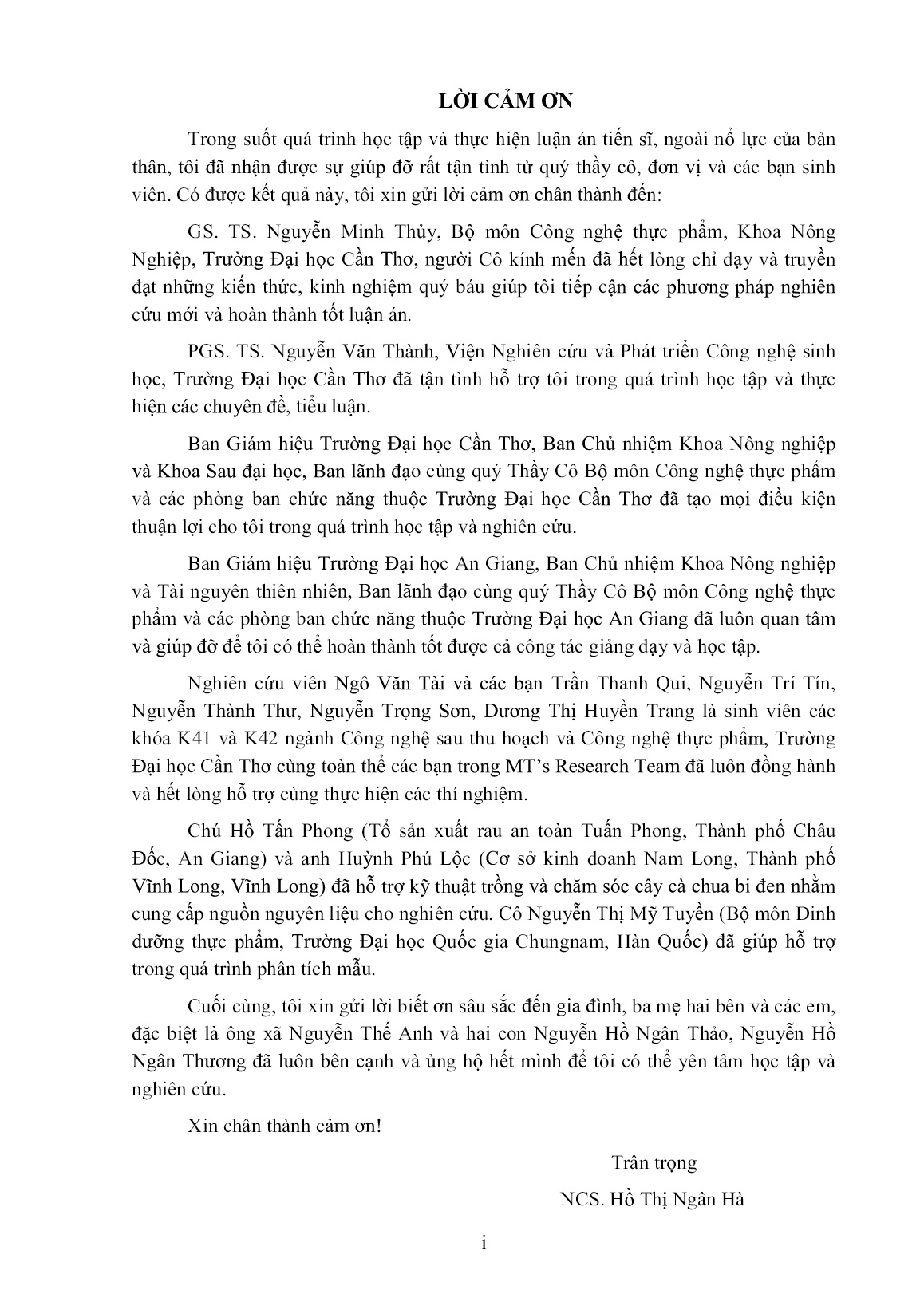 LỜI CẢM ƠN

Trong suốt quá trình học tập và thực hiện luận án tiến sĩ, ngoài nổ lực của bản thân, tôi đã nhận được sự giúp đỡ rất tận tình từ quý thầy cô, đơn vị và các bạn sinh viên. Có được kết quả này, tôi xin gửi lời cảm ơn chân thành đến:

GS. TS. Nguyễn Minh Thủy, Bộ môn Công nghệ thực phẩm, Khoa Nông Nghiệp, Trường Đại học Cần Thơ, người Cô kính mến đã hết lòng chỉ dạy và truyền đạt những kiến thức, kinh nghiệm quý báu giúp tôi tiếp cận các phương pháp nghiên cứu mới và hoàn thành tốt luận án.

PGS. TS. Nguyễn Văn Thành, Viện Nghiên cứu và Phát triển Công nghệ sinh học, Trường Đại học Cần Thơ đã tận tình hỗ trợ tôi trong quá trình học tập và thực hiện các chuyên đề, tiểu luận.

Ban Giám hiệu Trường Đại học Cần Thơ, Ban Chủ nhiệm Khoa Nông nghiệp và Khoa Sau đại học, Ban lãnh đạo cùng quý Thầy Cô Bộ môn Công nghệ thực phẩm và các phòng ban chức năng thuộc Trường Đại học Cần Thơ đã tạo mọi điều kiện thuận lợi cho tôi trong quá trình học tập và nghiên cứu.

Ban Giám hiệu Trường Đại học An Giang, Ban Chủ nhiệm Khoa Nông nghiệp và Tài nguyên thiên nhiên, Ban lãnh đạo cùng quý Thầy Cô Bộ môn Công nghệ thực phẩm và các phòng ban chức năng thuộc Trường Đại học An Giang đã luôn quan tâm và giúp đỡ để tôi có thể hoàn thành tốt được cả công tác giảng dạy và học tập.

Nghiên cứu viên Ngô Văn Tài và các bạn Trần Thanh Qui, Nguyễn Trí Tín, Nguyễn Thành Thư, Nguyễn Trọng Sơn, Dương Thị Huyền Trang là sinh viên các khóa K41 và K42 ngành Công nghệ sau thu hoạch và Công nghệ thực phẩm, Trường Đại học Cần Thơ cùng toàn thể các bạn trong MT's Research Team đã luôn đồng hành và hết lòng hỗ trợ cùng thực hiện các thí nghiệm.

Chú Hồ Tấn Phong (Tổ sản xuất rau an toàn Tuấn Phong, Thành phố Châu Đốc, An Giang) và anh Huỳnh Phú Lộc (Cơ sở kinh doanh Nam Long, Thành phố Vĩnh Long, Vĩnh Long) đã hỗ trợ kỹ thuật trồng và chăm sóc cây cà chua bi đen nhằm cung cấp nguồn nguyên liệu cho nghiên cứu. Cô Nguyễn Thị Mỹ Tuyền (Bộ môn Dinh dưỡng thực phẩm, Trường Đại học Quốc gia Chungnam, Hàn Quốc) đã giúp hỗ trợ trong quá trình phân tích mẫu.

Cuối cùng, tôi xin gửi lời biết ơn sâu sắc đến gia đình, ba mẹ hai bên và các em, đặc biệt là ông xã Nguyễn Thế Anh và hai con Nguyễn Hồ Ngân Thảo, Nguyễn Hồ Ngân Thương đã luôn bên cạnh và ủng hộ hết mình để tôi có thể yên tâm học tập và nghiên cứu.

Xin chân thành cảm ơn!

Trân trọng

NCS. Hồ Thị Ngân Hà

i